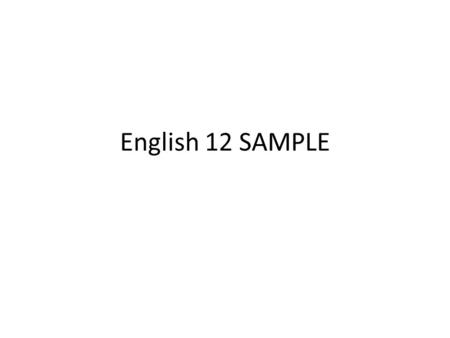 English 12 SAMPLE